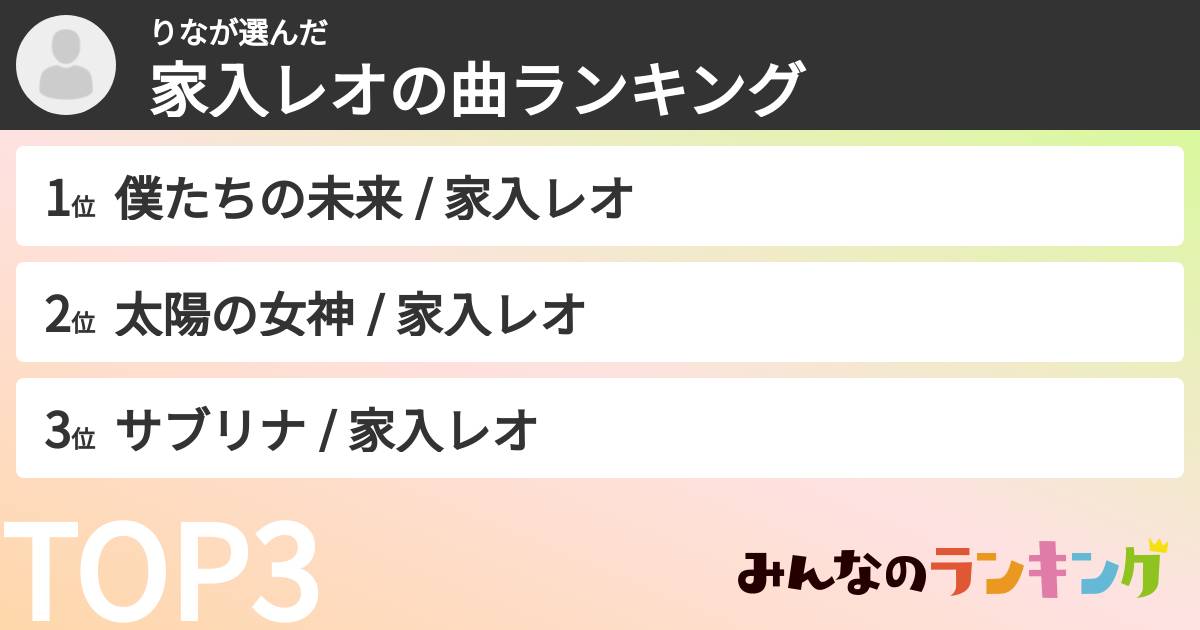 りなが選んだ
家入レオの曲ランキング

1位 僕たちの未来 / 家入レオ

2位 太陽の女神 / 家入レオ

3位 サブリナ / 家入レオ

TOP3

みんなのランキング